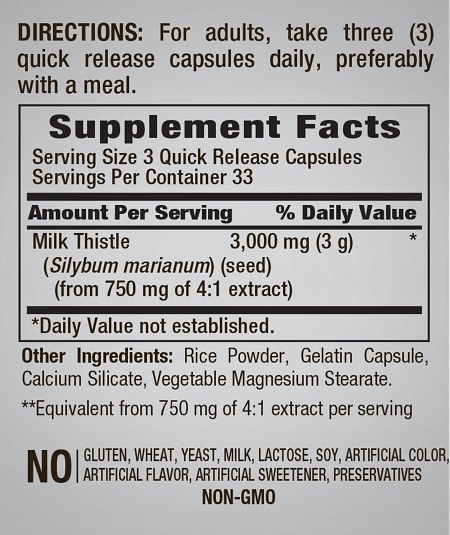 DIRECTIONS: For adults, take three (3) quick release capsules daily, preferably with a meal.

Supplement Facts
Serving Size 3 Quick Release Capsules
Servings Per Container 33

| Amount Per Serving | | % Daily Value |
|---|---|---|
| Milk Thistle (Silybum marianum) (seed) (from 750 mg of 4:1 extract) | 3,000 mg (3 g) | * |

*Daily Value not established.

Other Ingredients: Rice Powder, Gelatin Capsule, Calcium Silicate, Vegetable Magnesium Stearate.

**Equivalent from 750 mg of 4:1 extract per serving

NO GLUTEN, WHEAT, YEAST, MILK, LACTOSE, SOY, ARTIFICIAL COLOR, ARTIFICIAL FLAVOR, ARTIFICIAL SWEETENER, PRESERVATIVES
NON-GMO